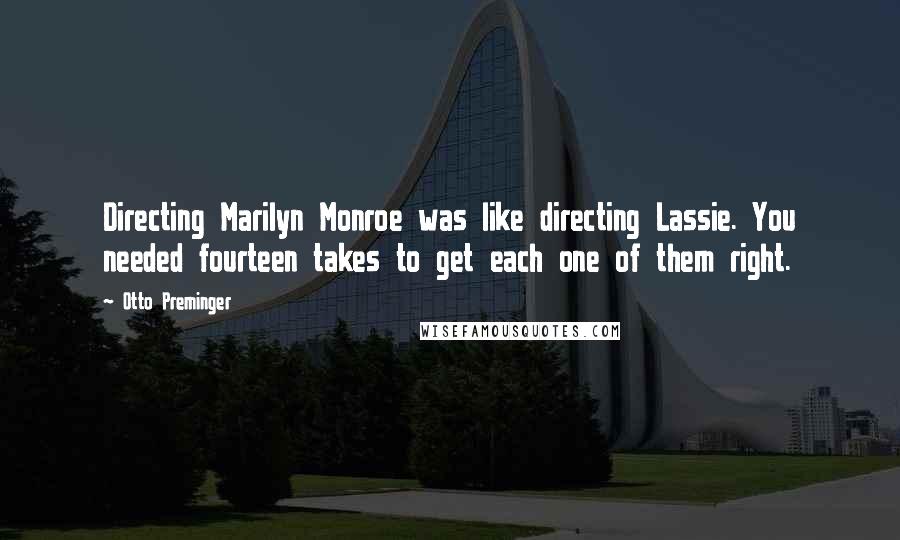 Directing Marilyn Monroe was like directing Lassie. You needed fourteen takes to get each one of them right.

~ Otto Preminger

WISEFAMOUSQUOTES.COM